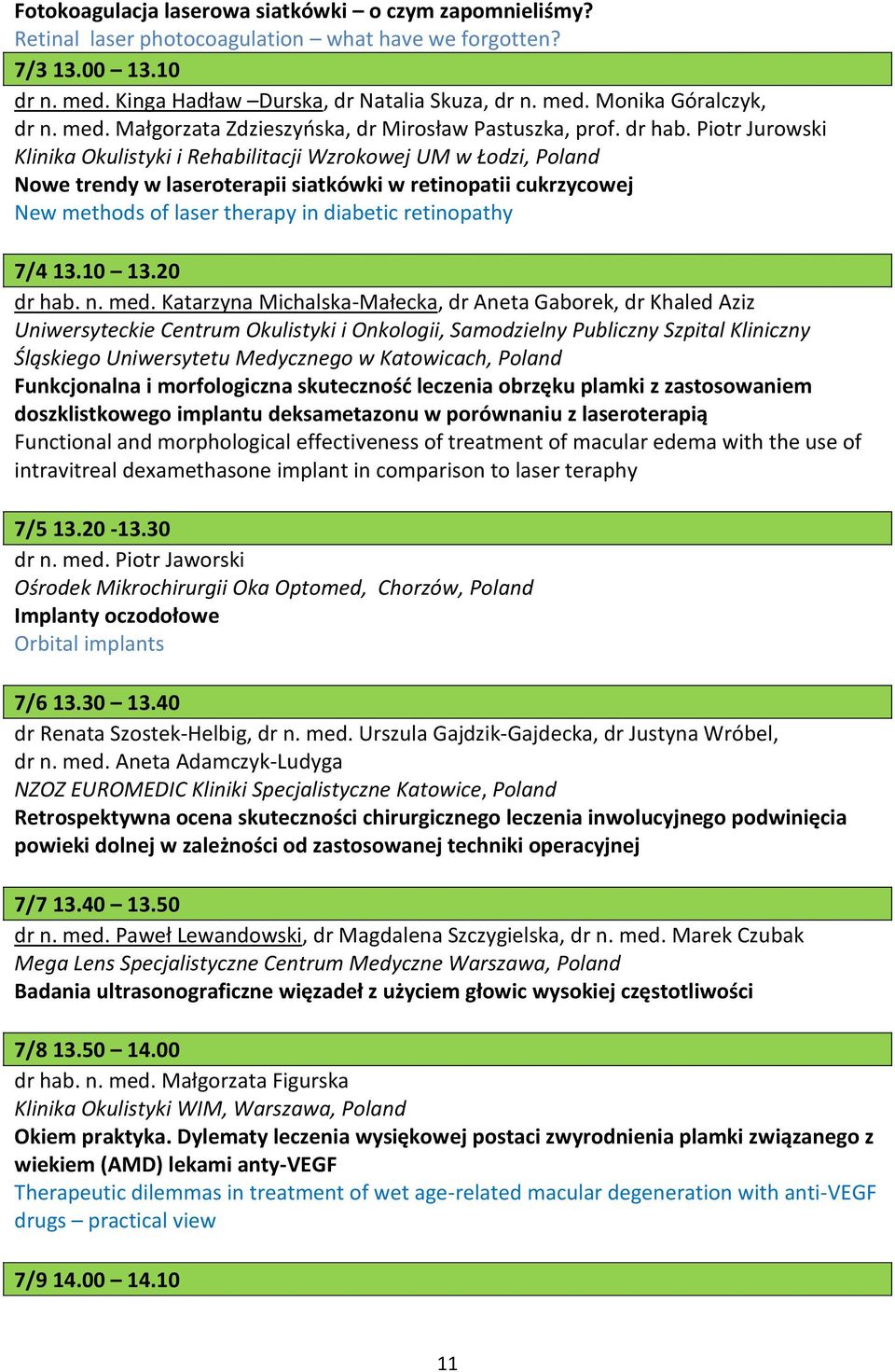 Fotokoagulacja laserowa siatkówki – o czym zapomnieliśmy?
Retinal laser photocoagulation – what have we forgotten?

7/3 13.00 – 13.10

dr n. med. Kinga Hadław –Durska, dr Natalia Skuza, dr n. med. Monika Góralczyk, dr n. med. Małgorzata Zdzieszyńska, dr Mirosław Pastuszka, prof. dr hab. Piotr Jurowski
Klinika Okulistyki i Rehabilitacji Wzrokowej UM w Łodzi, Poland
Nowe trendy w laseroterapii siatkówki w retinopatii cukrzycowej
New methods of laser therapy in diabetic retinopathy

7/4 13.10 – 13.20

dr hab. n. med. Katarzyna Michalska-Małecka, dr Aneta Gaborek, dr Khaled Aziz
Uniwersyteckie Centrum Okulistyki i Onkologii, Samodzielny Publiczny Szpital Kliniczny Śląskiego Uniwersytetu Medycznego w Katowicach, Poland
Funkcjonalna i morfologiczna skuteczność leczenia obrzęku plamki z zastosowaniem doszklistkowego implantu deksametazonu w porównaniu z laseroterapią
Functional and morphological effectiveness of treatment of macular edema with the use of intravitreal dexamethasone implant in comparison to laser teraphy

7/5 13.20 -13.30

dr n. med. Piotr Jaworski
Ośrodek Mikrochirurgii Oka Optomed, Chorzów, Poland
Implanty oczodołowe
Orbital implants

7/6 13.30 – 13.40

dr Renata Szostek-Helbig, dr n. med. Urszula Gajdzik-Gajdecka, dr Justyna Wróbel, dr n. med. Aneta Adamczyk-Ludyga
NZOZ EUROMEDIC Kliniki Specjalistyczne Katowice, Poland
Retrospektywna ocena skuteczności chirurgicznego leczenia inwolucyjnego podwinięcia powieki dolnej w zależności od zastosowanej techniki operacyjnej

7/7 13.40 – 13.50

dr n. med. Paweł Lewandowski, dr Magdalena Szczygielska, dr n. med. Marek Czubak
Mega Lens Specjalistyczne Centrum Medyczne Warszawa, Poland
Badania ultrasonograficzne więzadeł z użyciem głowic wysokiej częstotliwości

7/8 13.50 – 14.00

dr hab. n. med. Małgorzata Figurska
Klinika Okulistyki WIM, Warszawa, Poland
Okiem praktyka. Dylematy leczenia wysiękowej postaci zwyrodnienia plamki związanego z wiekiem (AMD) lekami anty-VEGF
Therapeutic dilemmas in treatment of wet age-related macular degeneration with anti-VEGF drugs – practical view

7/9 14.00 – 14.10

11